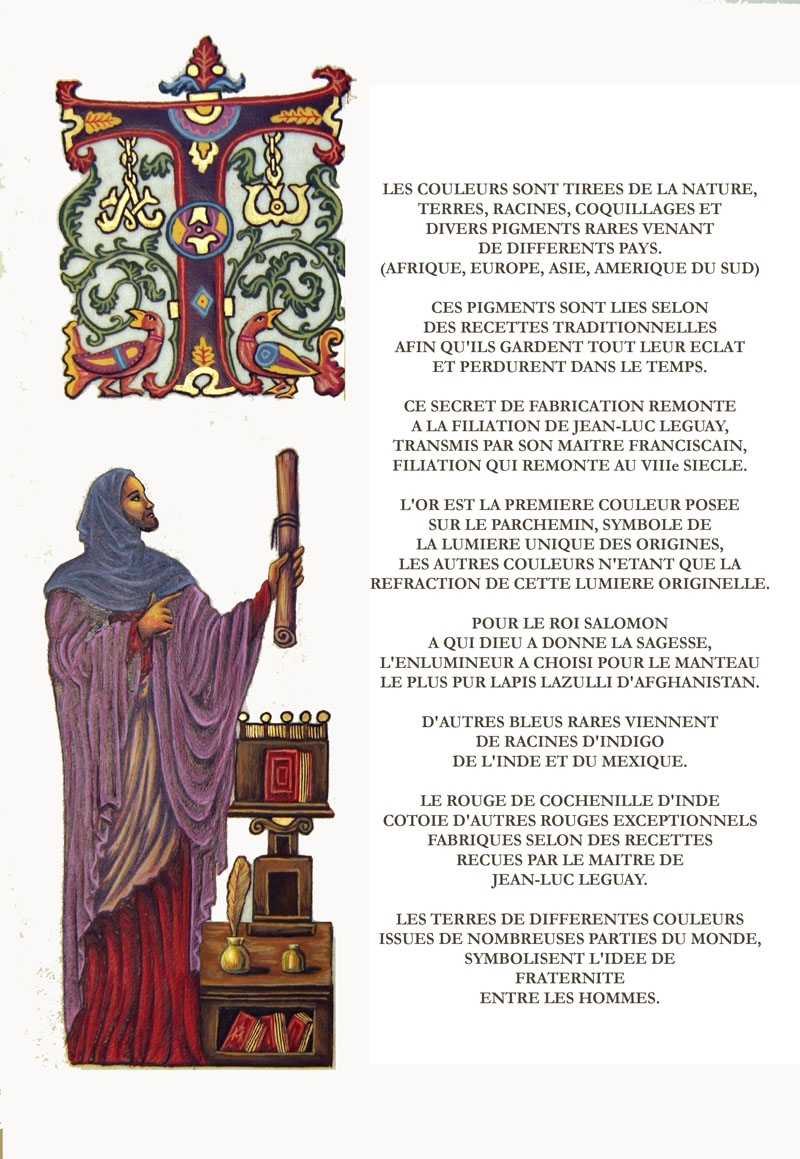 LES COULEURS SONT TIREES DE LA NATURE, TERRES, RACINES, COQUILLAGES ET DIVERS PIGMENTS RARES VENANT DE DIFFERENTS PAYS. (AFRIQUE, EUROPE, ASIE, AMERIQUE DU SUD)

CES PIGMENTS SONT LIES SELON DES RECETTES TRADITIONNELLES AFIN QU'ILS GARDENT TOUT LEUR ECLAT ET PERDURENT DANS LE TEMPS.

CE SECRET DE FABRICATION REMONTE A LA FILIATION DE JEAN-LUC LEGUAY, TRANSMIS PAR SON MAITRE FRANCISCAIN, FILIATION QUI REMONTE AU VIIIe SIECLE.

L'OR EST LA PREMIERE COULEUR POSEE SUR LE PARCHEMIN, SYMBOLE DE LA LUMIERE UNIQUE DES ORIGINES, LES AUTRES COULEURS N'ETANT QUE LA REFRACTION DE CETTE LUMIERE ORIGINELLE.

POUR LE ROI SALOMON A QUI DIEU A DONNE LA SAGESSE, L'ENLUMINEUR A CHOISI POUR LE MANTEAU LE PLUS PUR LAPIS LAZULLI D'AFGHANISTAN.

D'AUTRES BLEUS RARES VIENNENT DE RACINES D'INDIGO DE L'INDE ET DU MEXIQUE.

LE ROUGE DE COCHENILLE D'INDE COTOIE D'AUTRES ROUGES EXCEPTIONNELS FABRIQUES SELON DES RECETTES RECUES PAR LE MAITRE DE JEAN-LUC LEGUAY.

LES TERRES DE DIFFERENTES COULEURS ISSUES DE NOMBREUSES PARTIES DU MONDE, SYMBOLISENT L'IDEE DE FRATERNITE ENTRE LES HOMMES.